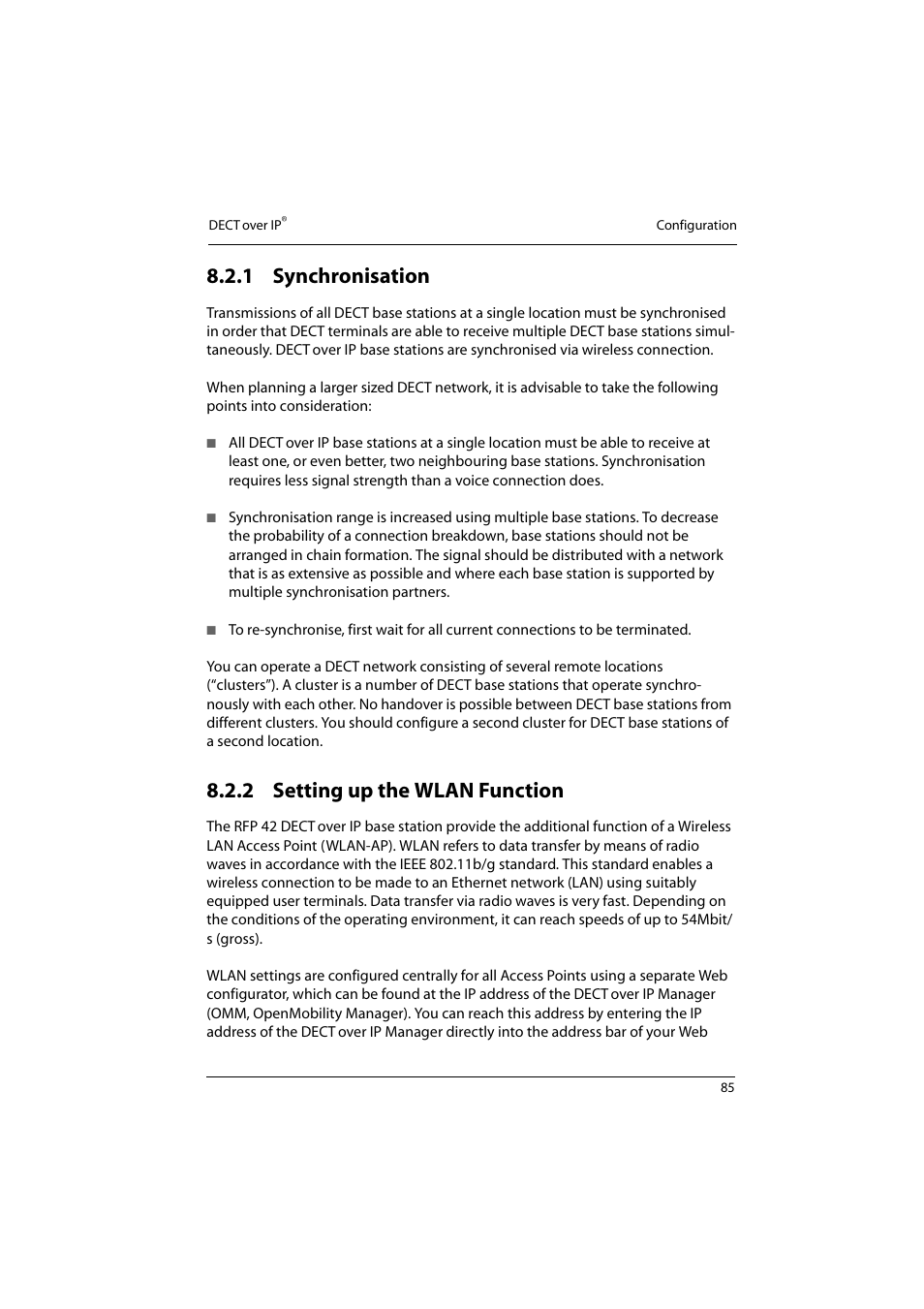 DECT over IP®

Configuration

8.2.1 Synchronisation

Transmissions of all DECT base stations at a single location must be synchronised in order that DECT terminals are able to receive multiple DECT base stations simultaneously. DECT over IP base stations are synchronised via wireless connection.

When planning a larger sized DECT network, it is advisable to take the following points into consideration:

■ All DECT over IP base stations at a single location must be able to receive at least one, or even better, two neighbouring base stations. Synchronisation requires less signal strength than a voice connection does.

■ Synchronisation range is increased using multiple base stations. To decrease the probability of a connection breakdown, base stations should not be arranged in chain formation. The signal should be distributed with a network that is as extensive as possible and where each base station is supported by multiple synchronisation partners.

■ To re-synchronise, first wait for all current connections to be terminated.

You can operate a DECT network consisting of several remote locations (“clusters”). A cluster is a number of DECT base stations that operate synchronously with each other. No handover is possible between DECT base stations from different clusters. You should configure a second cluster for DECT base stations of a second location.

8.2.2 Setting up the WLAN Function

The RFP 42 DECT over IP base station provide the additional function of a Wireless LAN Access Point (WLAN-AP). WLAN refers to data transfer by means of radio waves in accordance with the IEEE 802.11b/g standard. This standard enables a wireless connection to be made to an Ethernet network (LAN) using suitably equipped user terminals. Data transfer via radio waves is very fast. Depending on the conditions of the operating environment, it can reach speeds of up to 54Mbit/s (gross).

WLAN settings are configured centrally for all Access Points using a separate Web configurator, which can be found at the IP address of the DECT over IP Manager (OMM, OpenMobility Manager). You can reach this address by entering the IP address of the DECT over IP Manager directly into the address bar of your Web

85